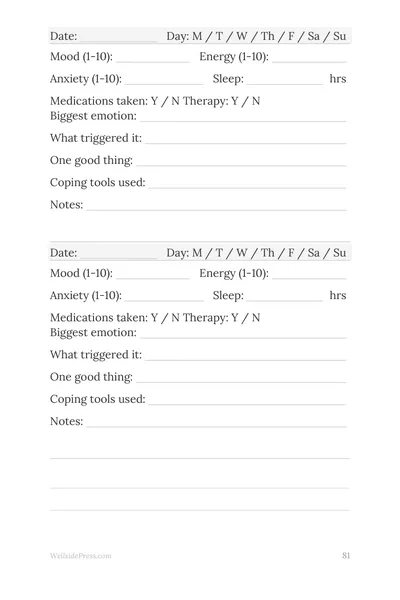 Date: ______________ Day: M / T / W / Th / F / Sa / Su

Mood (1-10): ______________ Energy (1-10): ______________

Anxiety (1-10): ______________ Sleep: ______________ hrs

Medications taken: Y / N Therapy: Y / N
Biggest emotion: ______________

What triggered it: ______________

One good thing: ______________

Coping tools used: ______________

Notes: ______________

Date: ______________ Day: M / T / W / Th / F / Sa / Su

Mood (1-10): ______________ Energy (1-10): ______________

Anxiety (1-10): ______________ Sleep: ______________ hrs

Medications taken: Y / N Therapy: Y / N
Biggest emotion: ______________

What triggered it: ______________

One good thing: ______________

Coping tools used: ______________

Notes: ______________

WellsidePress.com

81